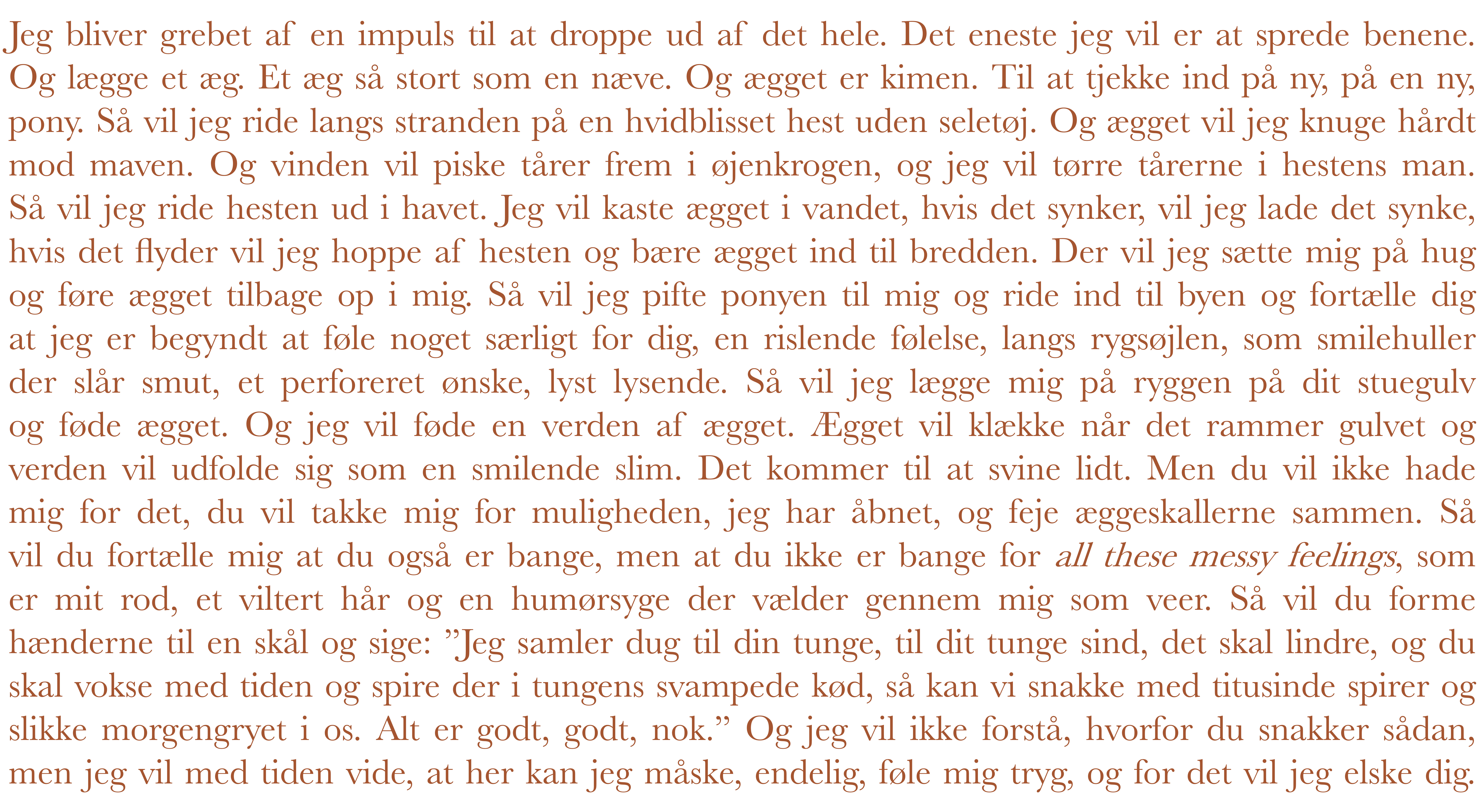 Jeg bliver grebet af en impuls til at droppe ud af det hele. Det eneste jeg vil er at sprede benene. Og lægge et æg. Et æg så stort som en næve. Og ægget er kimen. Til at tjekke ind på ny, på en ny, pony. Så vil jeg ride langs stranden på en hvidblisset hest uden seletøj. Og ægget vil jeg knuge hårdt mod maven. Og vinden vil piske tårer frem i øjenkrogen, og jeg vil tørre tårerne i hestens man. Så vil jeg ride hesten ud i havet. Jeg vil kaste ægget i vandet, hvis det synker, vil jeg lade det synke, hvis det flyder vil jeg hoppe af hesten og bære ægget ind til bredden. Der vil jeg sætte mig på hug og føre ægget tilbage op i mig. Så vil jeg pifte ponyen til mig og ride ind til byen og fortælle dig at jeg er begyndt at føle noget særligt for dig, en rislende følelse, langs rygsøjlen, som smilehuller der slår smut, et perforeret ønske, lyst lysende. Så vil jeg lægge mig på ryggen på dit stuegulv og føde ægget. Og jeg vil føde en verden af ægget. Ægget vil klække når det rammer gulvet og verden vil udfolde sig som en smilende slim. Det kommer til at svine lidt. Men du vil ikke hade mig for det, du vil takke mig for muligheden, jeg har åbnet, og feje æggeskallerne sammen. Så vil du fortælle mig at du også er bange, men at du ikke er bange for all these messy feelings, som er mit rod, et viltert hår og en humørsyge der vælder gennem mig som veer. Så vil du forme hænderne til en skål og sige: ”Jeg samler dug til din tunge, til dit tunge sind, det skal lindre, og du skal vokse med tiden og spire der i tungens svampede kød, så kan vi snakke med titusinde spirer og slikke morgengryet i os. Alt er godt, godt, nok.” Og jeg vil ikke forstå, hvorfor du snakker sådan, men jeg vil med tiden vide, at her kan jeg måske, endelig, føle mig tryg, og for det vil jeg elske dig.